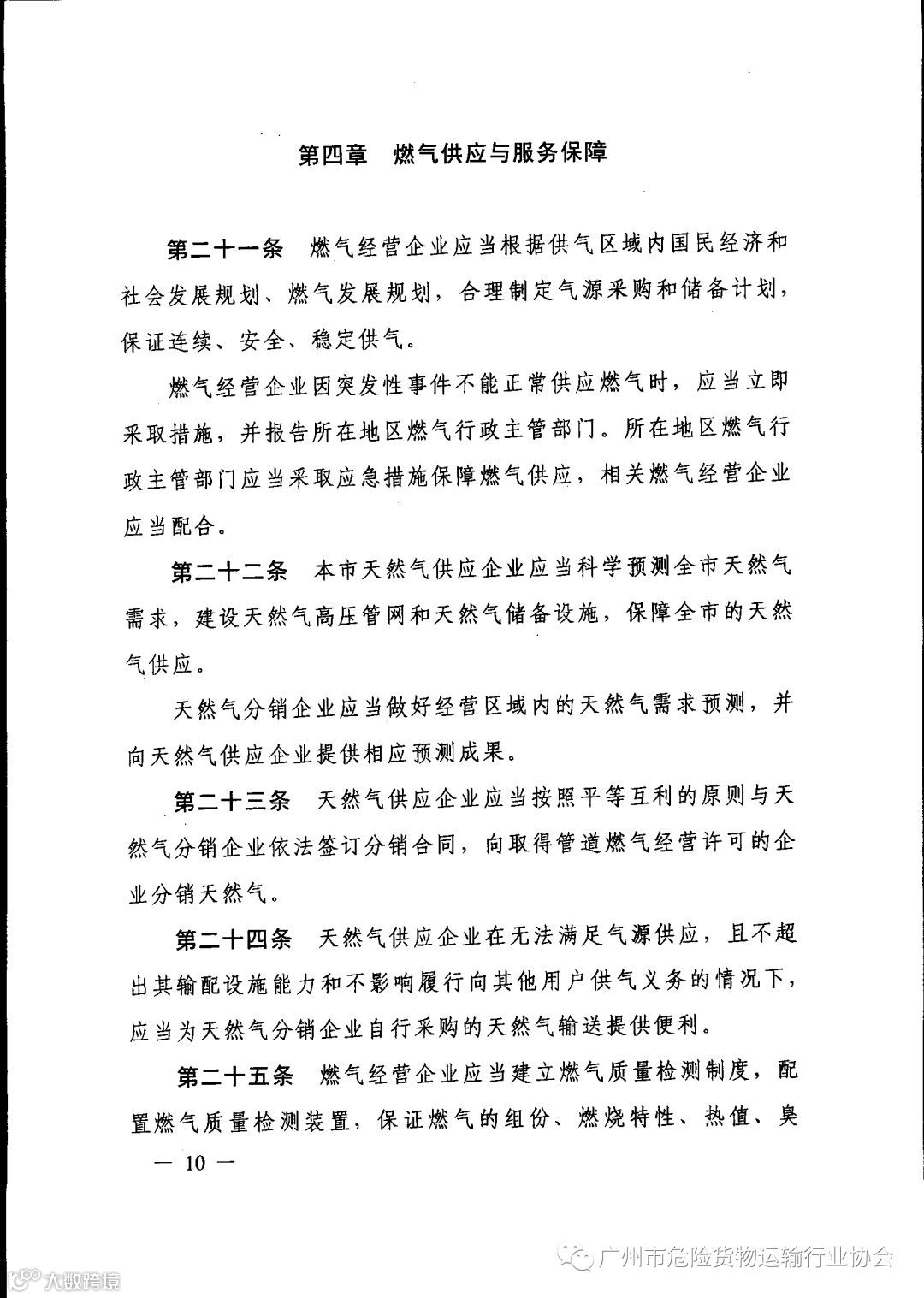 第四章　燃气供应与服务保障

第二十一条　燃气经营企业应当根据供气区域内国民经济和社会发展规划、燃气发展规划，合理制定气源采购和储备计划，保证连续、安全、稳定供气。

燃气经营企业因突发性事件不能正常供应燃气时，应当立即采取措施，并报告所在地区燃气行政主管部门。所在地区燃气行政主管部门应当采取应急措施保障燃气供应，相关燃气经营企业应当配合。

第二十二条　本市天然气供应企业应当科学预测全市天然气需求，建设天然气高压管网和天然气储备设施，保障全市的天然气供应。

天然气分销企业应当做好经营区域内的天然气需求预测，并向天然气供应企业提供相应预测成果。

第二十三条　天然气供应企业应当按照平等互利的原则与天然气分销企业依法签订分销合同，向取得管道燃气经营许可的企业分销天然气。

第二十四条　天然气供应企业在无法满足气源供应，且不超出其输配设施能力和不影响履行向其他用户供气义务的情况下，应当为天然气分销企业自行采购的天然气输送提供便利。

第二十五条　燃气经营企业应当建立燃气质量检测制度，配置燃气质量检测装置，保证燃气的组份、燃烧特性、热值、臭

— 10 —

广州市危险货物运输行业协会

大数跨境